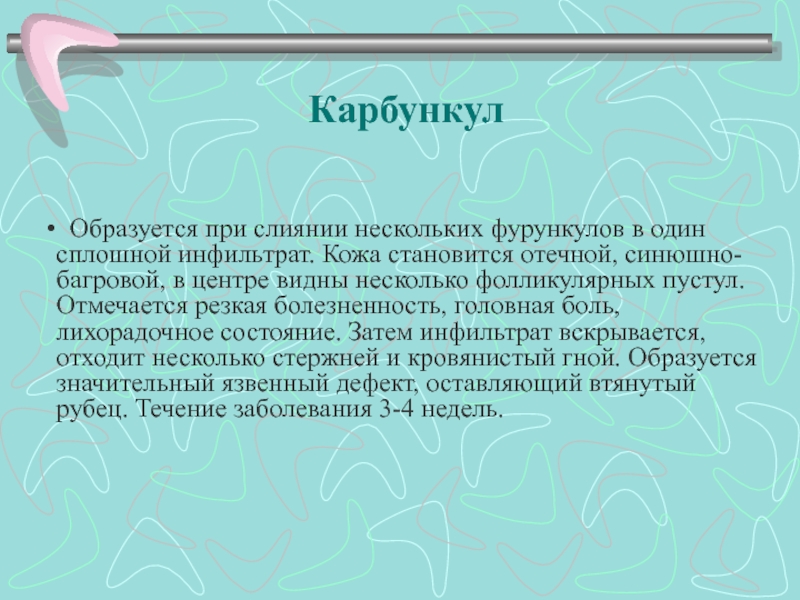 Карбункул

• Образуется при слиянии нескольких фурункулов в один сплошной инфильтрат. Кожа становится отечной, синюшно-багровой, в центре видны несколько фолликулярных пустул. Отмечается резкая болезненность, головная боль, лихорадочное состояние. Затем инфильтрат вскрывается, отходит несколько стержней и кровянистый гной. Образуется значительный язвенный дефект, оставляющий втянутый рубец. Течение заболевания 3-4 недель.